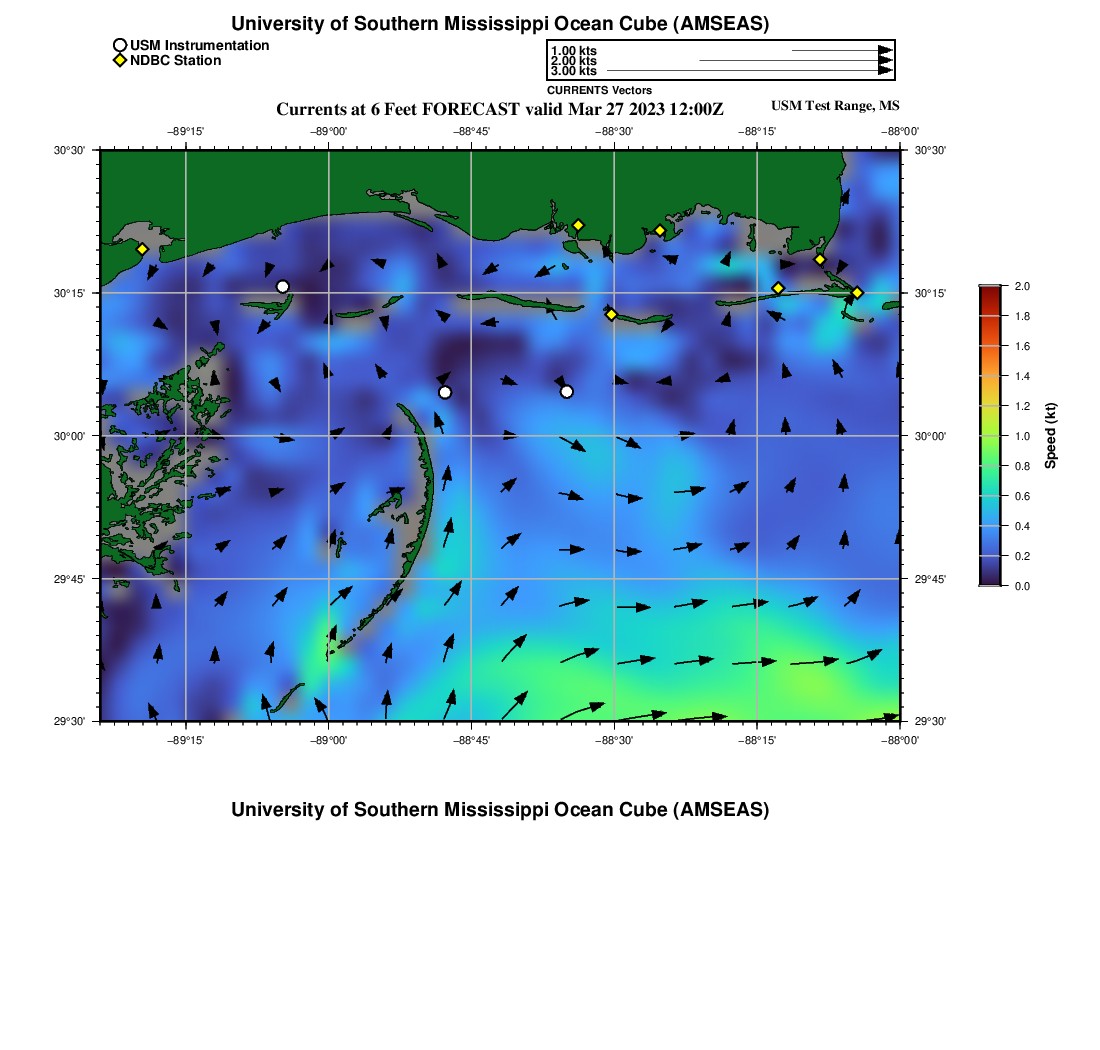 University of Southern Mississippi Ocean Cube (AMSEAS)

USM Instrumentation
NDBC Station

1.00 kts
2.00 kts
3.00 kts
CURRENTS Vectors

Currents at 6 Feet FORECAST valid Mar 27 2023 12:00Z

USM Test Range, MS

−89°15' −89°00' −88°45' −88°30' −88°15' −88°00'

30°30'
30°15'
30°00'
29°45'
29°30'

30°30'
30°15'
30°00'
29°45'
29°30'

−89°15' −89°00' −88°45' −88°30' −88°15' −88°00'

2.0
1.8
1.6
1.4
1.2
1.0
0.8
0.6
0.4
0.2
0.0
Speed (kt)

University of Southern Mississippi Ocean Cube (AMSEAS)